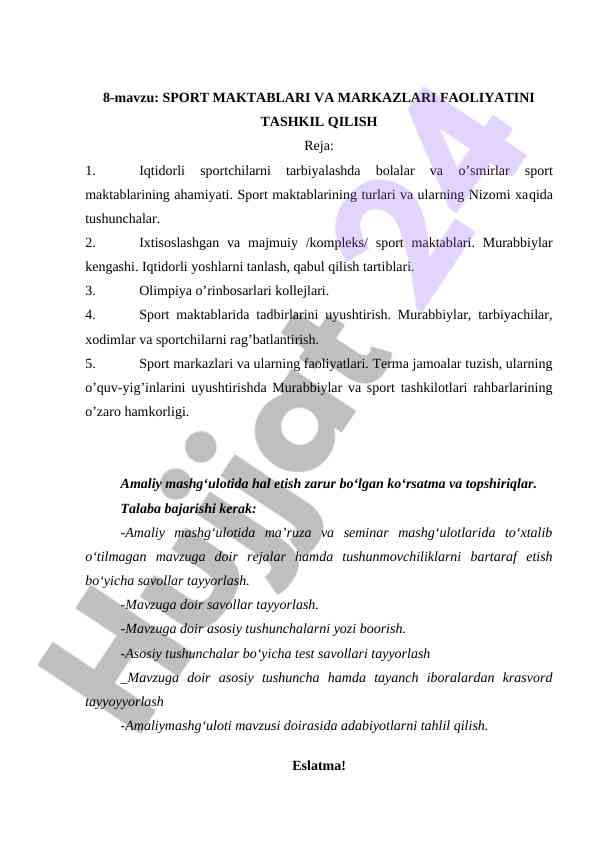 8-mavzu: SPORT MAKTABLARI VA MARKAZLARI FAOLIYATINI TASHKIL QILISH

Reja:

1. Iqtidorli sportchilarni tarbiyalashda bolalar va o’smirlar sport maktablarining ahamiyati. Sport maktablarining turlari va ularning Nizomi xaqida tushunchalar.

2. Ixtisoslashgan va majmuiy /kompleks/ sport maktablari. Murabbiylar kengashi. Iqtidorli yoshlarni tanlash, qabul qilish tartiblari.

3. Olimpiya o’rinbosarlari kollejlari.

4. Sport maktablarida tadbirlarini uyushtirish. Murabbiylar, tarbiyachilar, xodimlar va sportchilarni rag’batlantirish.

5. Sport markazlari va ularning faoliyatlari. Terma jamoalar tuzish, ularning o’quv-yig’inlarini uyushtirishda Murabbiylar va sport tashkilotlari rahbarlarining o’zaro hamkorligi.

Amaliy mashg‘ulotida hal etish zarur bo‘lgan ko‘rsatma va topshiriqlar.

Talaba bajarishi kerak:

-Amaliy mashg‘ulotida ma’ruza va seminar mashg‘ulotlarida to‘xtalib o‘tilmagan mavzuga doir rejalar hamda tushunmovchiliklarni bartaraf etish bo‘yicha savollar tayyorlash.

-Mavzuga doir savollar tayyorlash.

-Mavzuga doir asosiy tushunchalarni yozi boorish.

-Asosiy tushunchalar bo‘yicha test savollari tayyorlash

_Mavzuga doir asosiy tushuncha hamda tayanch iboralardan krasvord tayyoyyorlash

-Amaliymashg‘uloti mavzusi doirasida adabiyotlarni tahlil qilish.

Eslatma!

Hujjat 24